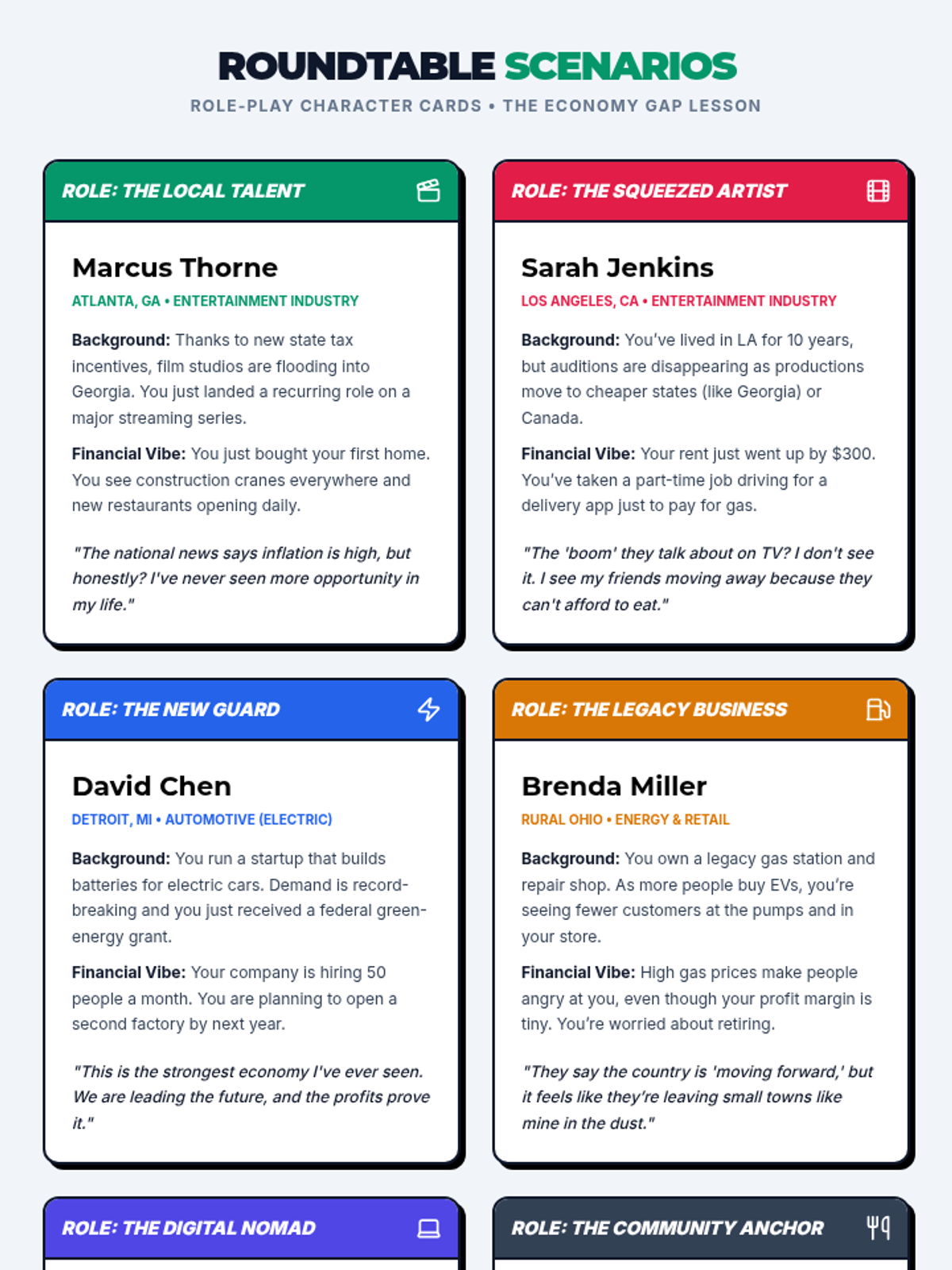 ROUNDTABLE SCENARIOS

ROLE-PLAY CHARACTER CARDS • THE ECONOMY GAP LESSON

ROLE: THE LOCAL TALENT

Marcus Thorne

ATLANTA, GA • ENTERTAINMENT INDUSTRY

Background: Thanks to new state tax incentives, film studios are flooding into Georgia. You just landed a recurring role on a major streaming series.

Financial Vibe: You just bought your first home. You see construction cranes everywhere and new restaurants opening daily.

"The national news says inflation is high, but honestly? I've never seen more opportunity in my life."

ROLE: THE SQUEEZED ARTIST

Sarah Jenkins

LOS ANGELES, CA • ENTERTAINMENT INDUSTRY

Background: You've lived in LA for 10 years, but auditions are disappearing as productions move to cheaper states (like Georgia) or Canada.

Financial Vibe: Your rent just went up by $300. You've taken a part-time job driving for a delivery app just to pay for gas.

"The 'boom' they talk about on TV? I don't see it. I see my friends moving away because they can't afford to eat."

ROLE: THE NEW GUARD

David Chen

DETROIT, MI • AUTOMOTIVE (ELECTRIC)

Background: You run a startup that builds batteries for electric cars. Demand is record-breaking and you just received a federal green-energy grant.

Financial Vibe: Your company is hiring 50 people a month. You are planning to open a second factory by next year.

"This is the strongest economy I've ever seen. We are leading the future, and the profits prove it."

ROLE: THE LEGACY BUSINESS

Brenda Miller

RURAL OHIO • ENERGY & RETAIL

Background: You own a legacy gas station and repair shop. As more people buy EVs, you're seeing fewer customers at the pumps and in your store.

Financial Vibe: High gas prices make people angry at you, even though your profit margin is tiny. You're worried about retiring.

"They say the country is 'moving forward,' but it feels like they're leaving small towns like mine in the dust."

ROLE: THE DIGITAL NOMAD

ROLE: THE COMMUNITY ANCHOR